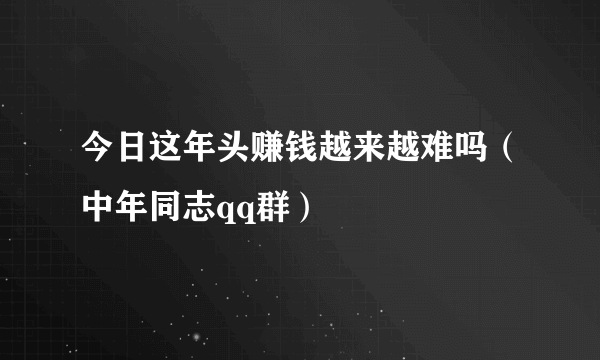 今日这年头赚钱越来越难吗（中年同志qq群）